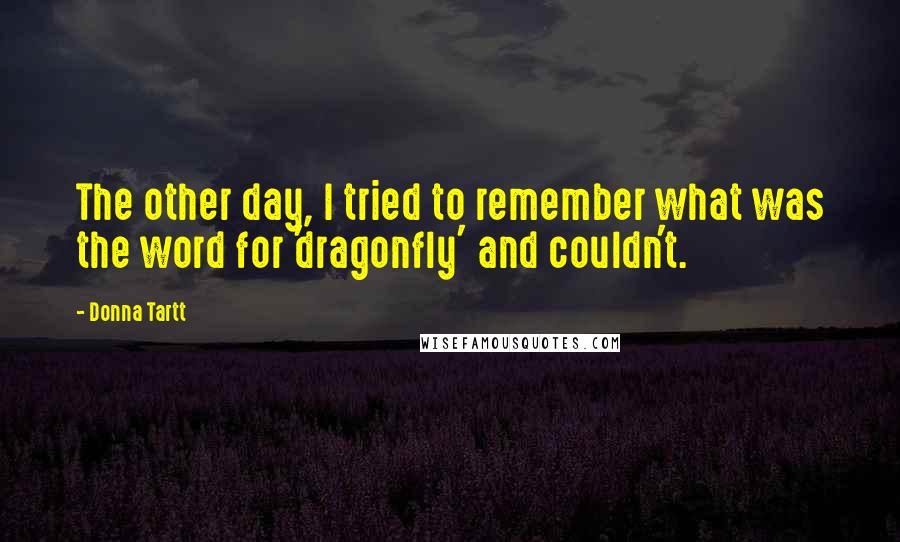 The other day, I tried to remember what was the word for 'dragonfly' and couldn't.

- Donna Tartt

WISEFAMOUSQUOTES.COM